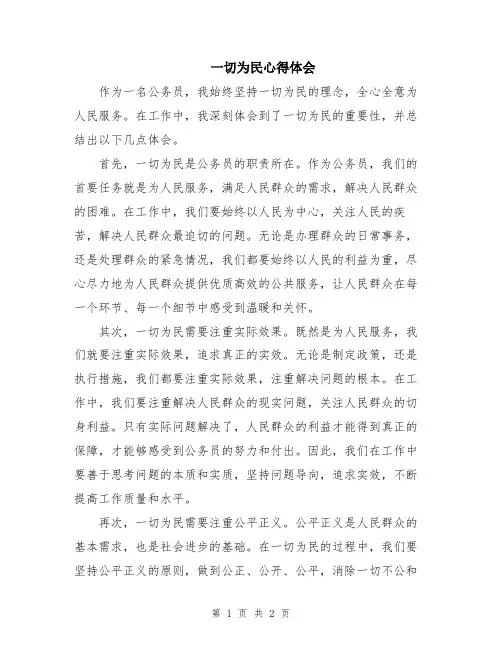 一切为民心得体会

作为一名公务员，我始终坚持一切为民的理念，全心全意为人民服务。在工作中，我深刻体会到了一切为民的重要性，并总结出以下几点体会。

首先，一切为民是公务员的职责所在。作为公务员，我们的首要任务就是为人民服务，满足人民群众的需求，解决人民群众的困难。在工作中，我们要始终以人民为中心，关注人民的疾苦，解决人民群众最迫切的问题。无论是办理群众的日常事务，还是处理群众的紧急情况，我们都要始终以人民的利益为重，尽心尽力地为人民群众提供优质高效的公共服务，让人民群众在每一个环节、每一个细节中感受到温暖和关怀。

其次，一切为民需要注重实际效果。既然是为人民服务，我们就要注重实际效果，追求真正的实效。无论是制定政策，还是执行措施，我们都要注重实际效果，注重解决问题的根本。在工作中，我们要注重解决人民群众的现实问题，关注人民群众的切身利益。只有实际问题解决了，人民群众的利益才能得到真正的保障，才能够感受到公务员的努力和付出。因此，我们在工作中要善于思考问题的本质和实质，坚持问题导向，追求实效，不断提高工作质量和水平。

再次，一切为民需要注重公平正义。公平正义是人民群众的基本需求，也是社会进步的基础。在一切为民的过程中，我们要坚持公平正义的原则，做到公正、公开、公平，消除一切不公和

第 1 页 共 2 页